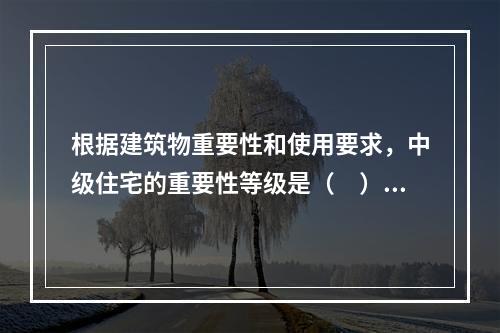 根据建筑物重要性和使用要求，中级住宅的重要性等级是（　）...